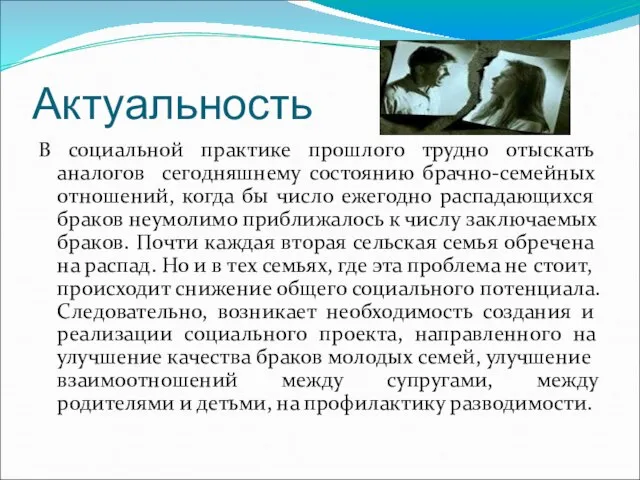 Актуальность

В социальной практике прошлого трудно отыскать аналогов сегодняшнему состоянию брачно-семейных отношений, когда бы число ежегодно распадающихся браков неумолимо приближалось к числу заключаемых браков. Почти каждая вторая сельская семья обречена на распад. Но и в тех семьях, где эта проблема не стоит, происходит снижение общего социального потенциала. Следовательно, возникает необходимость создания и реализации социального проекта, направленного на улучшение качества браков молодых семей, улучшение взаимоотношений между супругами, между родителями и детьми, на профилактику разводимости.